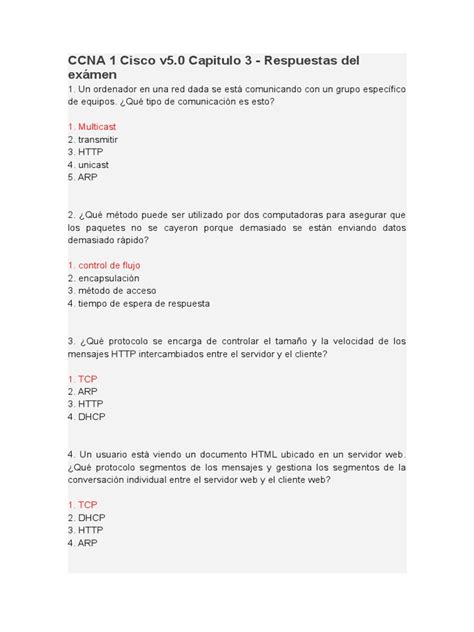 CCNA 1 Cisco v5.0 Capitulo 3 - Respuestas del exámen
1. Un ordenador en una red dada se está comunicando con un grupo específico de equipos. ¿Qué tipo de comunicación es esto?

1. Multicast
2. transmitir
3. HTTP
4. unicast
5. ARP

2. ¿Qué método puede ser utilizado por dos computadoras para asegurar que los paquetes no se cayeron porque demasiado se están enviando datos demasiado rápido?

1. control de flujo
2. encapsulación
3. método de acceso
4. tiempo de espera de respuesta

3. ¿Qué protocolo se encarga de controlar el tamaño y la velocidad de los mensajes HTTP intercambiados entre el servidor y el cliente?

1. TCP
2. ARP
3. HTTP
4. DHCP

4. Un usuario está viendo un documento HTML ubicado en un servidor web. ¿Qué protocolo segmentos de los mensajes y gestiona los segmentos de la conversación individual entre el servidor web y el cliente web?

1. TCP
2. DHCP
3. HTTP
4. ARP